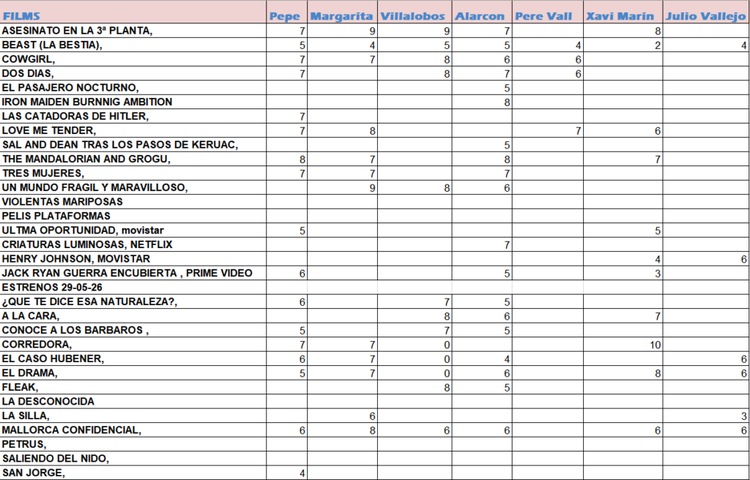 | FILMS | Pepe | Margarita | Villalobos | Alarcon | Pere Vall | Xavi Marin | Julio Vallejo |
|---|---|---|---|---|---|---|---|
| ASESINATO EN LA 3ª PLANTA, | 7 | 9 | 9 | 7 | | 8 | |
| BEAST (LA BESTIA), | 5 | 4 | 5 | 5 | 4 | 2 | 4 |
| COWGIRL, | 7 | 7 | 8 | 6 | 6 | | |
| DOS DIAS, | 7 | | 8 | 7 | 6 | | |
| EL PASAJERO NOCTURNO, | | | | 5 | | | |
| IRON MAIDEN BURNNIG AMBITION | | | | 8 | | | |
| LAS CATADORAS DE HITLER, | 7 | | | | | | |
| LOVE ME TENDER, | 7 | 8 | | | 7 | 6 | |
| SAL AND DEAN TRAS LOS PASOS DE KERUAC, | | | | 5 | | | |
| THE MANDALORIAN AND GROGU, | 8 | 7 | | 8 | | 7 | |
| TRES MUJERES, | 7 | 7 | | 7 | | | |
| UN MUNDO FRAGIL Y MARAVILLOSO, | | 9 | 8 | 6 | | | |
| VIOLENTAS MARIPOSAS | | | | | | | |
| PELIS PLATAFORMAS | | | | | | | |
| ULTMA OPORTUNIDAD, movistar | 5 | | | | | 5 | |
| CRIATURAS LUMINOSAS, NETFLIX | | | | 7 | | | |
| HENRY JOHNSON, MOVISTAR | | | | | | 4 | 6 |
| JACK RYAN GUERRA ENCUBIERTA , PRIME VIDEO | 6 | | | 5 | | 3 | |
| ESTRENOS 29-05-26 | | | | | | | |
| ¿QUE TE DICE ESA NATURALEZA?, | 6 | | 7 | 5 | | | |
| A LA CARA, | | | 8 | 6 | | 7 | |
| CONOCE A LOS BARBAROS , | 5 | | 7 | 5 | | | |
| CORREDORA, | 7 | 7 | 0 | | | 10 | |
| EL CASO HUBENER, | 6 | 7 | 0 | 4 | | | 6 |
| EL DRAMA, | 5 | 7 | 0 | 6 | | 8 | 6 |
| FLEAK, | | | 8 | 5 | | | |
| LA DESCONOCIDA | | | | | | | |
| LA SILLA, | | 6 | | | | | 3 |
| MALLORCA CONFIDENCIAL, | 6 | 8 | 6 | 6 | | 6 | 6 |
| PETRUS, | | | | | | | |
| SALIENDO DEL NIDO, | | | | | | | |
| SAN JORGE, | 4 | | | | | | |